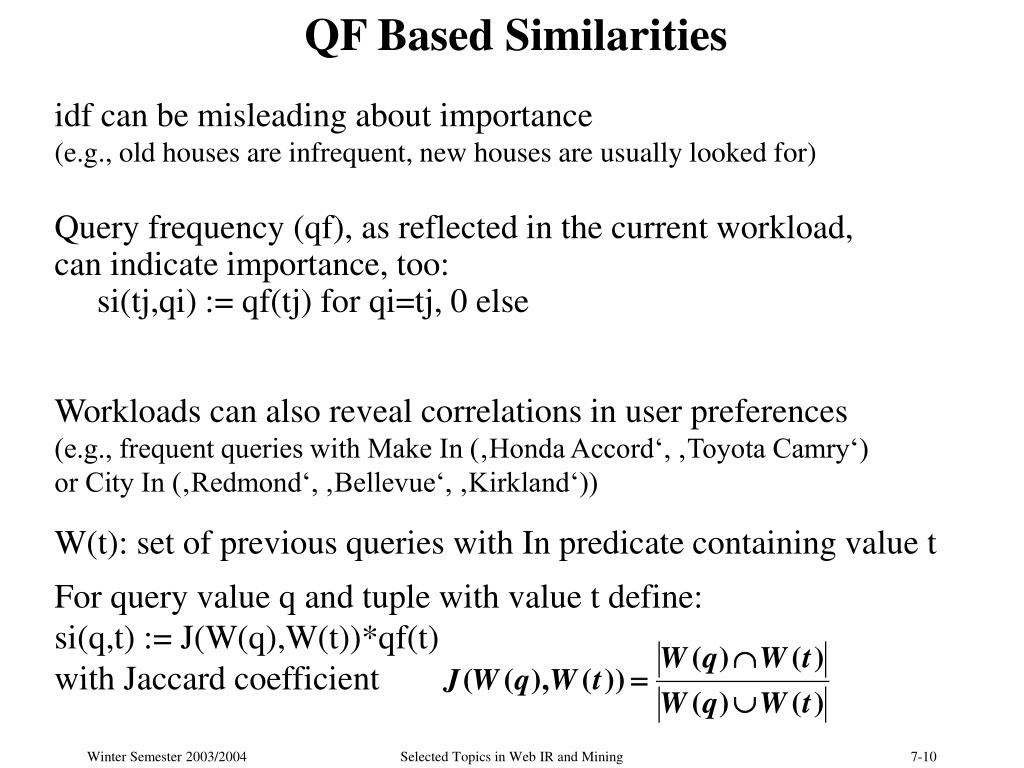 QF Based Similarities

idf can be misleading about importance
(e.g., old houses are infrequent, new houses are usually looked for)

Query frequency (qf), as reflected in the current workload, can indicate importance, too:
si(tj,qi) := qf(tj) for qi=tj, 0 else

Workloads can also reveal correlations in user preferences
(e.g., frequent queries with Make In (‚Honda Accord‘, ‚Toyota Camry‘) or City In (‚Redmond‘, ‚Bellevue‘, ‚Kirkland‘))

W(t): set of previous queries with In predicate containing value t

For query value q and tuple with value t define:
si(q,t) := J(W(q),W(t))*qf(t)
with Jaccard coefficient $J(W(q),W(t)) = \frac{|W(q) \cap W(t)|}{|W(q) \cup W(t)|}$

Winter Semester 2003/2004 Selected Topics in Web IR and Mining 7-10